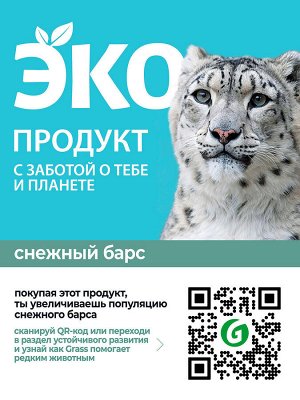 ЭКО
ПРОДУКТ
С ЗАБОТОЙ О ТЕБЕ И ПЛАНЕТЕ

снежный барс

покупая этот продукт, ты увеличиваешь популяцию снежного барса

сканируй QR-код или переходи в раздел устойчивого развития и узнай как Grass помогает редким животным

G